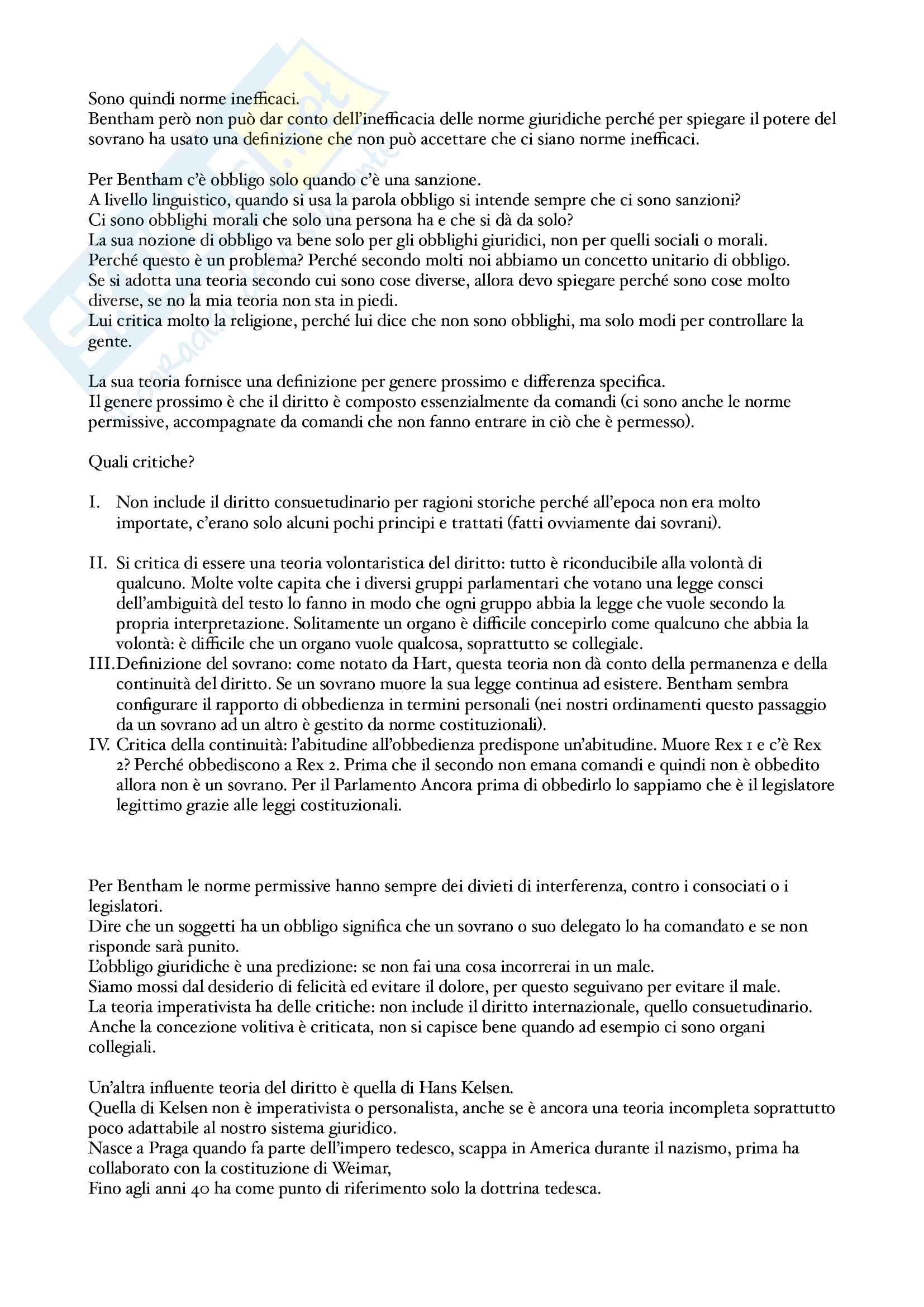 Sono quindi norme inefficaci.
Bentham però non può dar conto dell'inefficacia delle norme giuridiche perché per spiegare il potere del sovrano ha usato una definizione che non può accettare che ci siano norme inefficaci.

Per Bentham c'è obbligo solo quando c'è una sanzione.
A livello linguistico, quando si usa la parola obbligo si intende sempre che ci sono sanzioni?
Ci sono obblighi morali che solo una persona ha e che si dà da solo?
La sua nozione di obbligo va bene solo per gli obblighi giuridici, non per quelli sociali o morali.
Perché questo è un problema? Perché secondo molti noi abbiamo un concetto unitario di obbligo.
Se si adotta una teoria secondo cui sono cose diverse, allora devo spiegare perché sono cose molto diverse, se no la mia teoria non sta in piedi.
Lui critica molto la religione, perché lui dice che non sono obblighi, ma solo modi per controllare la gente.

La sua teoria fornisce una definizione per genere prossimo e differenza specifica.
Il genere prossimo è che il diritto è composto essenzialmente da comandi (ci sono anche le norme permissive, accompagnate da comandi che non fanno entrare in ciò che è permesso).

Quali critiche?

I. Non include il diritto consuetudinario per ragioni storiche perché all'epoca non era molto importate, c'erano solo alcuni pochi principi e trattati (fatti ovviamente dai sovrani).

II. Si critica di essere una teoria volontaristica del diritto: tutto è riconducibile alla volontà di qualcuno. Molte volte capita che i diversi gruppi parlamentari che votano una legge consci dell'ambiguità del testo lo fanno in modo che ogni gruppo abbia la legge che vuole secondo la propria interpretazione. Solitamente un organo è difficile concepirlo come qualcuno che abbia la volontà: è difficile che un organo vuole qualcosa, soprattutto se collegiale.
III. Definizione del sovrano: come notato da Hart, questa teoria non dà conto della permanenza e della continuità del diritto. Se un sovrano muore la sua legge continua ad esistere. Bentham sembra configurare il rapporto di obbedienza in termini personali (nei nostri ordinamenti questo passaggio da un sovrano ad un altro è gestito da norme costituzionali).
IV. Critica della continuità: l'abitudine all'obbedienza predispone un'abitudine. Muore Rex 1 e c'è Rex 2? Perché obbediscono a Rex 2. Prima che il secondo non emana comandi e quindi non è obbedito allora non è un sovrano. Per il Parlamento Ancora prima di obbedirlo lo sappiamo che è il legislatore legittimo grazie alle leggi costituzionali.

Per Bentham le norme permissive hanno sempre dei divieti di interferenza, contro i consociati o i legislatori.
Dire che un soggetti ha un obbligo significa che un sovrano o suo delegato lo ha comandato e se non risponde sarà punito.
L'obbligo giuridiche è una predizione: se non fai una cosa incorrerai in un male.
Siamo mossi dal desiderio di felicità ed evitare il dolore, per questo seguivano per evitare il male.
La teoria imperativista ha delle critiche: non include il diritto internazionale, quello consuetudinario.
Anche la concezione volitiva è criticata, non si capisce bene quando ad esempio ci sono organi collegiali.

Un'altra influente teoria del diritto è quella di Hans Kelsen.
Quella di Kelsen non è imperativista o personalista, anche se è ancora una teoria incompleta soprattutto poco adattabile al nostro sistema giuridico.
Nasce a Praga quando fa parte dell'impero tedesco, scappa in America durante il nazismo, prima ha collaborato con la costituzione di Weimar,
Fino agli anni 40 ha come punto di riferimento solo la dottrina tedesca.